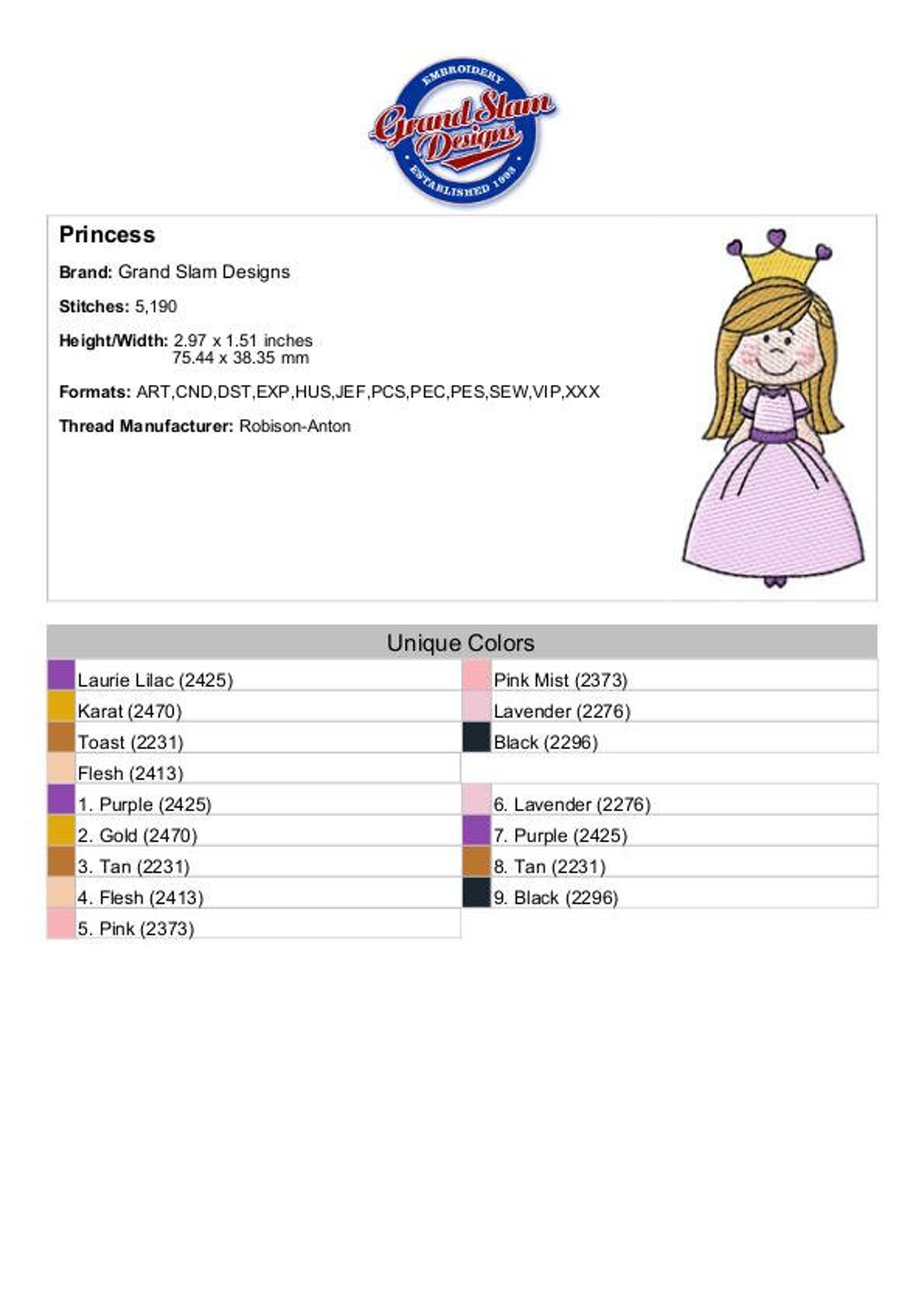 EMBROIDERY
Grand Slam Designs
ESTABLISHED 1993

Princess

Brand: Grand Slam Designs

Stitches: 5,190

Height/Width: 2.97 x 1.51 inches
75.44 x 38.35 mm

Formats: ART,CND,DST,EXP,HUS,JEF,PCS,PEC,PES,SEW,VIP,XXX

Thread Manufacturer: Robison-Anton

Unique Colors

Laurie Lilac (2425)
Karat (2470)
Toast (2231)
Flesh (2413)

Pink Mist (2373)
Lavender (2276)
Black (2296)

1. Purple (2425)
2. Gold (2470)
3. Tan (2231)
4. Flesh (2413)
5. Pink (2373)

6. Lavender (2276)
7. Purple (2425)
8. Tan (2231)
9. Black (2296)